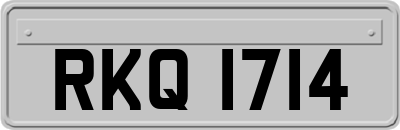 RKQ 1714